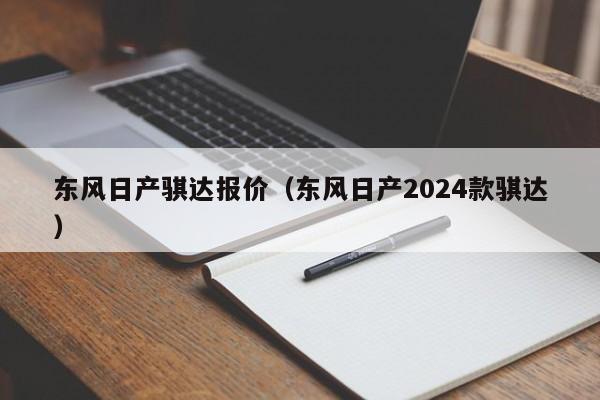 东风日产骐达报价（东风日产2024款骐达）